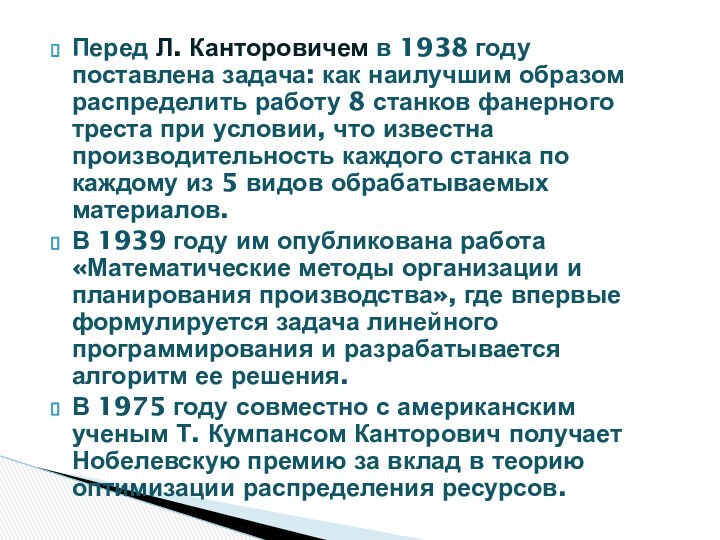 Перед Л. Канторовичем в 1938 году поставлена задача: как наилучшим образом распределить работу 8 станков фанерного треста при условии, что известна производительность каждого станка по каждому из 5 видов обрабатываемых материалов.

В 1939 году им опубликована работа «Математические методы организации и планирования производства», где впервые формулируется задача линейного программирования и разрабатывается алгоритм ее решения.

В 1975 году совместно с американским ученым Т. Кумпансом Канторович получает Нобелевскую премию за вклад в теорию оптимизации распределения ресурсов.